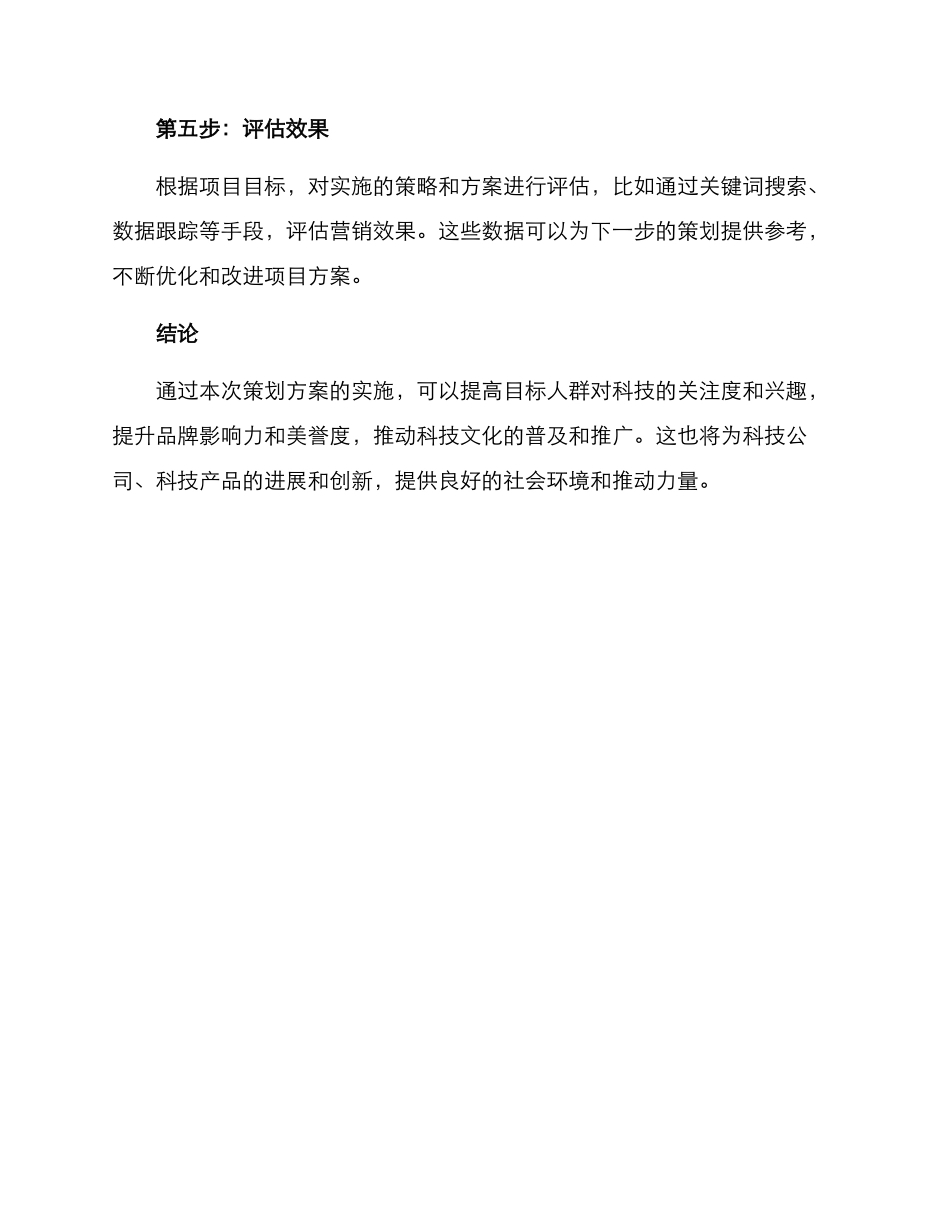 第五步：评估效果

根据项目目标，对实施的策略和方案进行评估，比如通过关键词搜索、数据跟踪等手段，评估营销效果。这些数据可以为下一步的策划提供参考，不断优化和改进项目方案。

结论

通过本次策划方案的实施，可以提高目标人群对科技的关注度和兴趣，提升品牌影响力和美誉度，推动科技文化的普及和推广。这也将为科技公司、科技产品的进展和创新，提供良好的社会环境和推动力量。